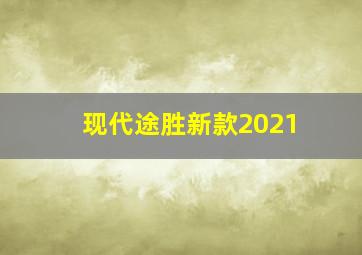 现代途胜新款2021